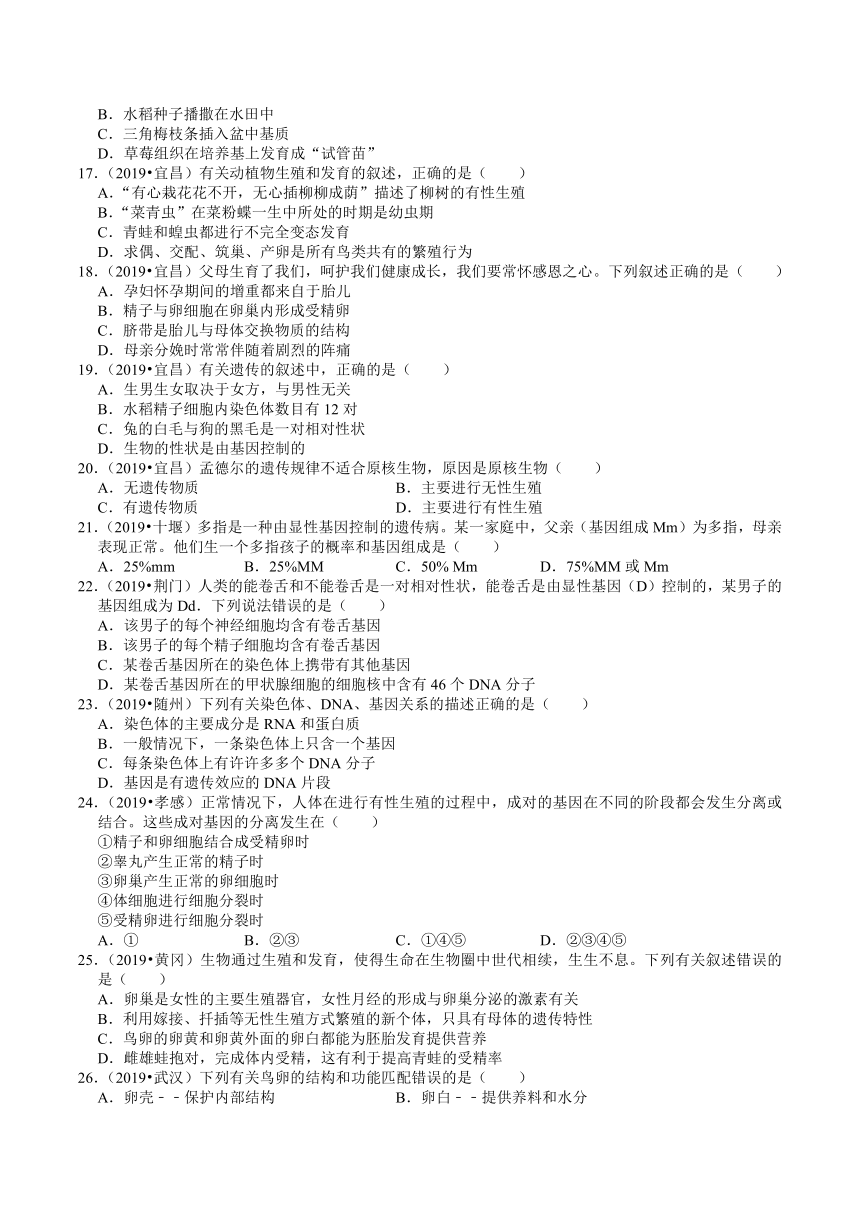 B．水稻种子播撒在水田中
C．三角梅枝条插入盆中基质
D．草莓组织在培养基上发育成“试管苗”
17．（2019•宜昌）有关动植物生殖和发育的叙述，正确的是（　　）
A．“有心栽花花不开，无心插柳柳成荫”描述了柳树的有性生殖
B．“菜青虫”在菜粉蝶一生中所处的时期是幼虫期
C．青蛙和蝗虫都进行不完全变态发育
D．求偶、交配、筑巢、产卵是所有鸟类共有的繁殖行为
18．（2019•宜昌）父母生育了我们，呵护我们健康成长，我们要常怀感恩之心。下列叙述正确的是（　　）
A．孕妇怀孕期间的增重都来自于胎儿
B．精子与卵细胞在卵巢内形成受精卵
C．脐带是胎儿与母体交换物质的结构
D．母亲分娩时常常伴随着剧烈的阵痛
19．（2019•宜昌）有关遗传的叙述中，正确的是（　　）
A．生男生女取决于女方，与男性无关
B．水稻精子细胞内染色体数目有 12 对
C．兔的白毛与狗的黑毛是一对相对性状
D．生物的性状是由基因控制的
20．（2019•宜昌）孟德尔的遗传规律不适合原核生物，原因是原核生物（　　）
A．无遗传物质
B．主要进行无性生殖
C．有遗传物质
D．主要进行有性生殖
21．（2019•十堰）多指是一种由显性基因控制的遗传病。某一家庭中，父亲（基因组成 Mm）为多指，母亲表现正常。他们生一个多指孩子的概率和基因组成是（　　）
A．25%mm　　B．25%MM　　C．50% Mm　　D．75%MM 或 Mm
22．（2019•荆门）人类的能卷舌和不能卷舌是一对相对性状，能卷舌是由显性基因（D）控制的，某男子的基因组成为 Dd．下列说法错误的是（　　）
A．该男子的每个神经细胞均含有卷舌基因
B．该男子的每个精子细胞均含有卷舌基因
C．某卷舌基因所在的染色体上携带有其他基因
D．某卷舌基因所在的甲状腺细胞的细胞核中含有 46 个 DNA 分子
23．（2019•随州）下列有关染色体、DNA、基因关系的描述正确的是（　　）
A．染色体的主要成分是 RNA 和蛋白质
B．一般情况下，一条染色体上只含一个基因
C．每条染色体上有许许多多个 DNA 分子
D．基因是有遗传效应的 DNA 片段
24．（2019•孝感）正常情况下，人体在进行有性生殖的过程中，成对的基因在不同的阶段都会发生分离或结合。这些成对基因的分离发生在（　　）
①精子和卵细胞结合成受精卵时
②睾丸产生正常的精子时
③卵巢产生正常的卵细胞时
④体细胞进行细胞分裂时
⑤受精卵进行细胞分裂时
A．①　　B．②③　　C．①④⑤　　D．②③④⑤
25．（2019•黄冈）生物通过生殖和发育，使得生命在生物圈中世代相续，生生不息。下列有关叙述错误的是（　　）
A．卵巢是女性的主要生殖器官，女性月经的形成与卵巢分泌的激素有关
B．利用嫁接、扦插等无性生殖方式繁殖的新个体，只具有母体的遗传特性
C．鸟卵的卵黄和卵黄外面的卵白都能为胚胎发育提供营养
D．雌雄蛙抱对，完成体内受精，这有利于提高青蛙的受精率
26．（2019•武汉）下列有关鸟卵的结构和功能匹配错误的是（　　）
A．卵壳－－保护内部结构
B．卵白－－提供养料和水分